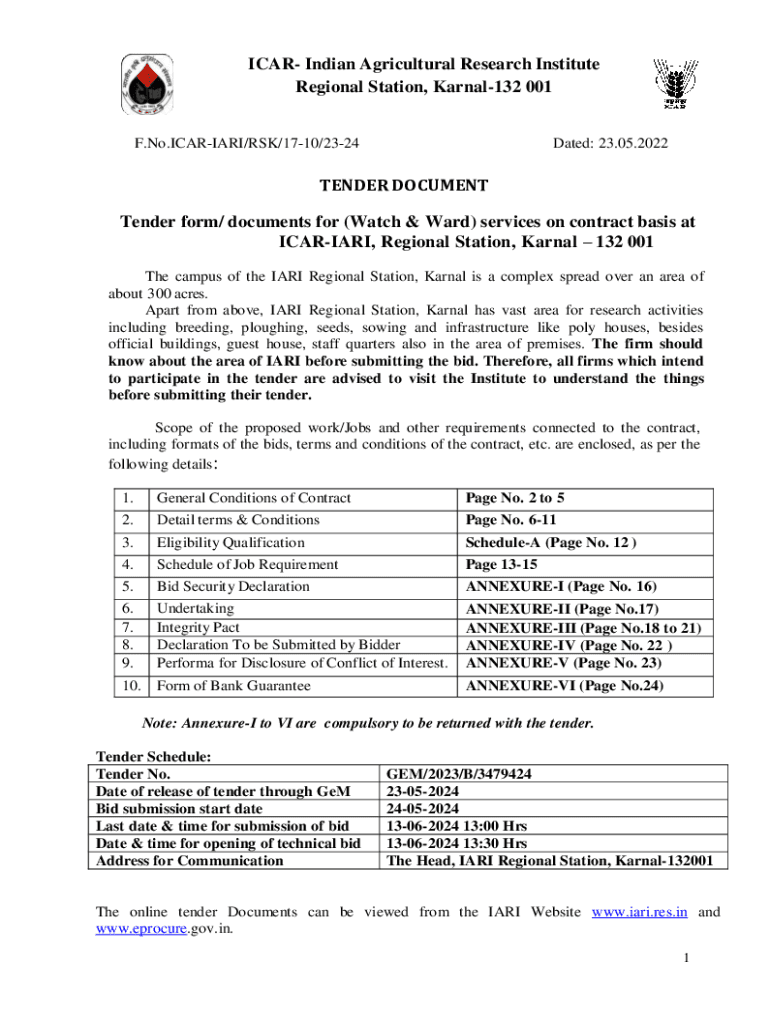 ICAR- Indian Agricultural Research Institute
Regional Station, Karnal-132 001

F.No.ICAR-IARI/RSK/17-10/23-24

Dated: 23.05.2022

TENDER DOCUMENT

Tender form/ documents for (Watch & Ward) services on contract basis at ICAR-IARI, Regional Station, Karnal – 132 001

The campus of the IARI Regional Station, Karnal is a complex spread over an area of about 300 acres.

Apart from above, IARI Regional Station, Karnal has vast area for research activities including breeding, ploughing, seeds, sowing and infrastructure like poly houses, besides official buildings, guest house, staff quarters also in the area of premises. The firm should know about the area of IARI before submitting the bid. Therefore, all firms which intend to participate in the tender are advised to visit the Institute to understand the things before submitting their tender.

Scope of the proposed work/Jobs and other requirements connected to the contract, including formats of the bids, terms and conditions of the contract, etc. are enclosed, as per the following details:

| 1. | General Conditions of Contract | Page No. 2 to 5 |
|---|---|---|
| 2. | Detail terms & Conditions | Page No. 6-11 |
| 3. | Eligibility Qualification | Schedule-A (Page No. 12 ) |
| 4. | Schedule of Job Requirement | Page 13-15 |
| 5. | Bid Security Declaration | ANNEXURE-I (Page No. 16) |
| 6. | Undertaking | ANNEXURE-II (Page No.17) |
| 7. | Integrity Pact | ANNEXURE-III (Page No.18 to 21) |
| 8. | Declaration To be Submitted by Bidder | ANNEXURE-IV (Page No. 22 ) |
| 9. | Performa for Disclosure of Conflict of Interest. | ANNEXURE-V (Page No. 23) |
| 10. | Form of Bank Guarantee | ANNEXURE-VI (Page No.24) |

Note: Annexure-I to VI are compulsory to be returned with the tender.

Tender Schedule:

| Tender No. | GEM/2023/B/3479424 |
|---|---|
| Date of release of tender through GeM | 23-05-2024 |
| Bid submission start date | 24-05-2024 |
| Last date & time for submission of bid | 13-06-2024 13:00 Hrs |
| Date & time for opening of technical bid | 13-06-2024 13:30 Hrs |
| Address for Communication | The Head, IARI Regional Station, Karnal-132001 |

The online tender Documents can be viewed from the IARI Website www.iari.res.in and www.eprocure.gov.in.

1